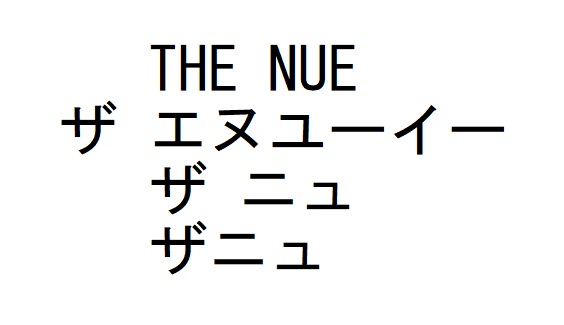 THE NUE
ザ エヌユーイー
ザ ニュ
ザニュ